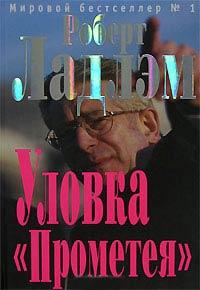 Мировой бестселлер № 1

Роберт Ладлэм

Уловка «Прометея»